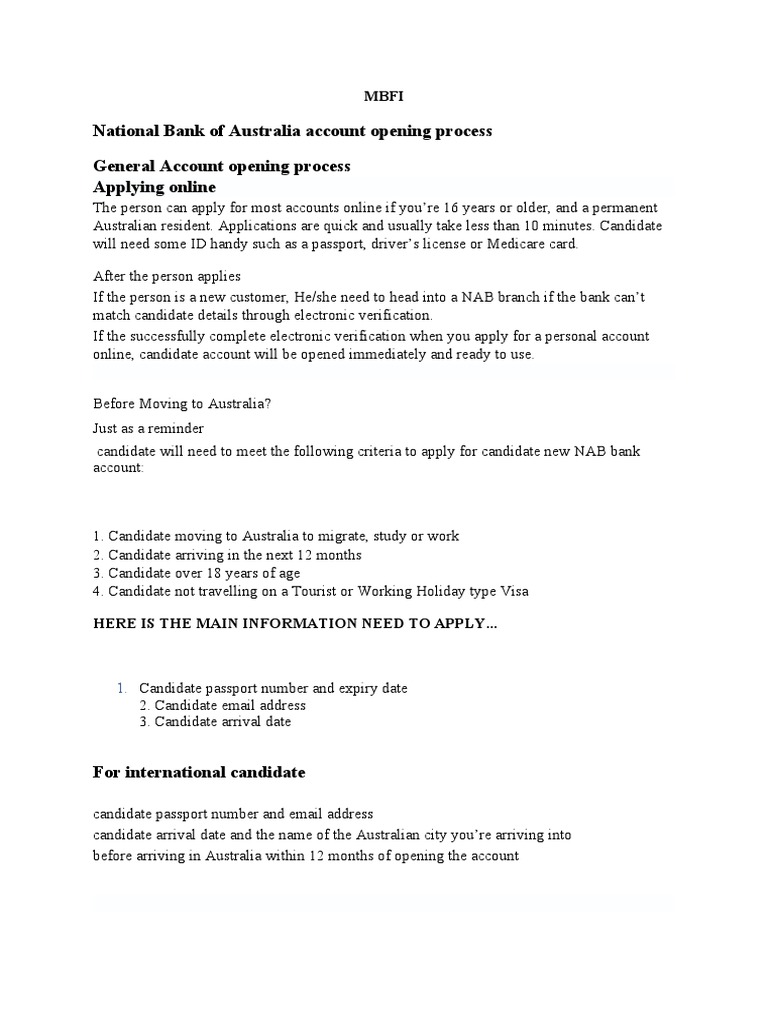 MBFI

National Bank of Australia account opening process

General Account opening process
Applying online

The person can apply for most accounts online if you're 16 years or older, and a permanent Australian resident. Applications are quick and usually take less than 10 minutes. Candidate will need some ID handy such as a passport, driver's license or Medicare card.

After the person applies

If the person is a new customer, He/she need to head into a NAB branch if the bank can't match candidate details through electronic verification.

If the successfully complete electronic verification when you apply for a personal account online, candidate account will be opened immediately and ready to use.

Before Moving to Australia?

Just as a reminder

candidate will need to meet the following criteria to apply for candidate new NAB bank account:

1. Candidate moving to Australia to migrate, study or work
2. Candidate arriving in the next 12 months
3. Candidate over 18 years of age
4. Candidate not travelling on a Tourist or Working Holiday type Visa

HERE IS THE MAIN INFORMATION NEED TO APPLY...

1. Candidate passport number and expiry date
2. Candidate email address
3. Candidate arrival date

For international candidate

candidate passport number and email address
candidate arrival date and the name of the Australian city you're arriving into
before arriving in Australia within 12 months of opening the account